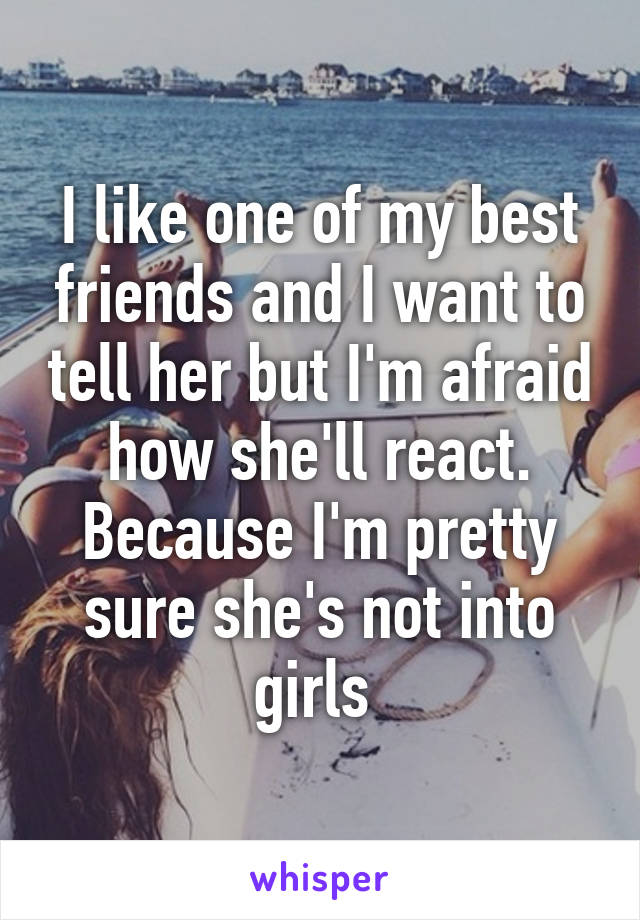 I like one of my best friends and I want to tell her but I'm afraid how she'll react. Because I'm pretty sure she's not into girls

whisper